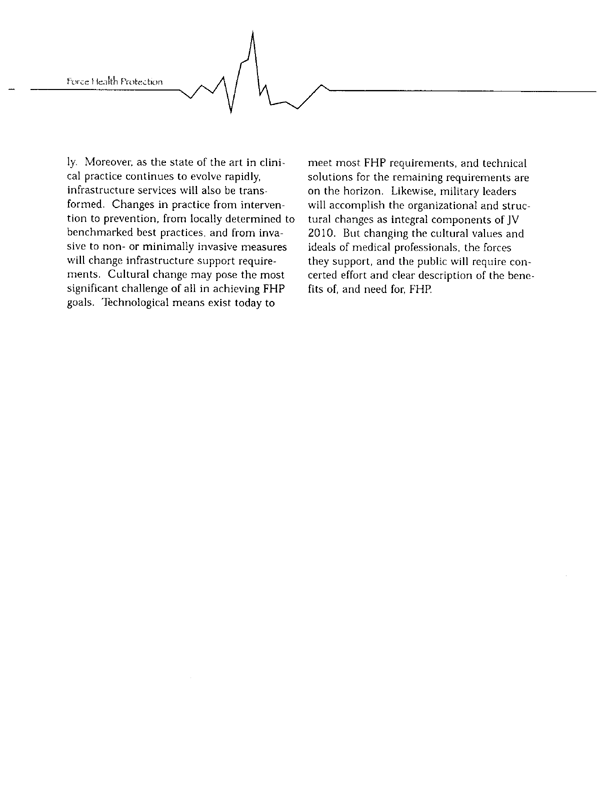 Force Health Protection

ly. Moreover, as the state of the art in clinical practice continues to evolve rapidly, infrastructure services will also be transformed. Changes in practice from intervention to prevention, from locally determined to benchmarked best practices, and from invasive to non- or minimally invasive measures will change infrastructure support requirements. Cultural change may pose the most significant challenge of all in achieving FHP goals. Technological means exist today to meet most FHP requirements, and technical solutions for the remaining requirements are on the horizon. Likewise, military leaders will accomplish the organizational and structural changes as integral components of JV 2010. But changing the cultural values and ideals of medical professionals, the forces they support, and the public will require concerted effort and clear description of the benefits of, and need for, FHP.